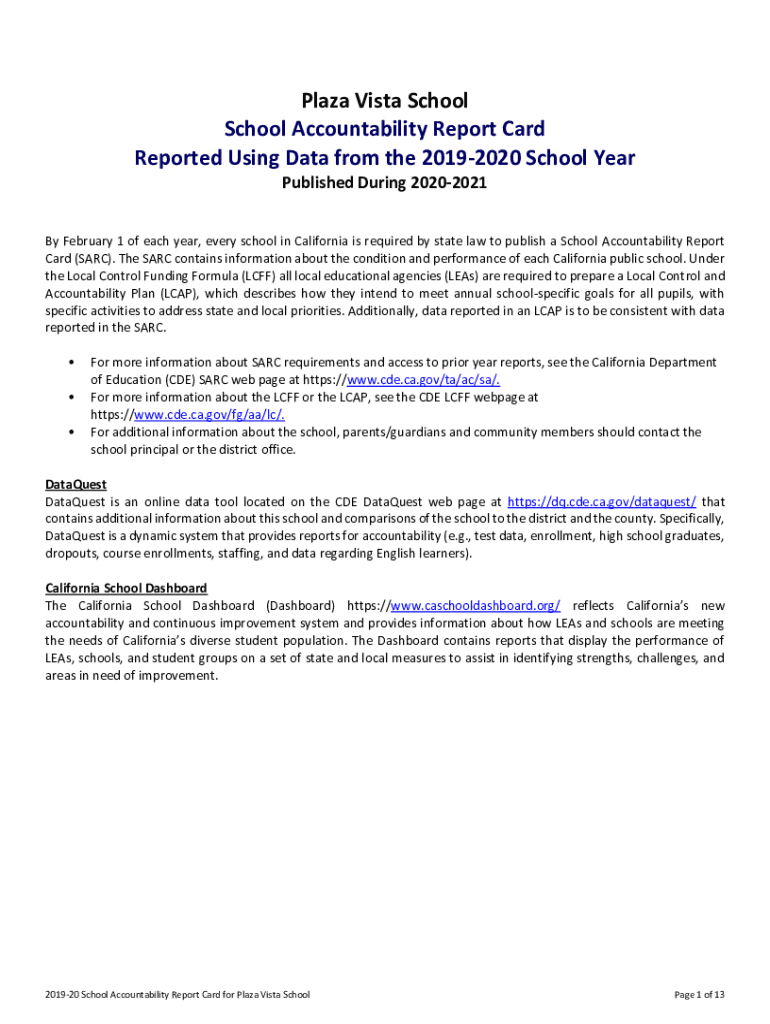 Plaza Vista School
School Accountability Report Card
Reported Using Data from the 2019-2020 School Year
Published During 2020-2021

By February 1 of each year, every school in California is required by state law to publish a School Accountability Report Card (SARC). The SARC contains information about the condition and performance of each California public school. Under the Local Control Funding Formula (LCFF) all local educational agencies (LEAs) are required to prepare a Local Control and Accountability Plan (LCAP), which describes how they intend to meet annual school-specific goals for all pupils, with specific activities to address state and local priorities. Additionally, data reported in an LCAP is to be consistent with data reported in the SARC.

• For more information about SARC requirements and access to prior year reports, see the California Department of Education (CDE) SARC web page at https://www.cde.ca.gov/ta/ac/sa/.
• For more information about the LCFF or the LCAP, see the CDE LCFF webpage at https://www.cde.ca.gov/fg/aa/lc/.
• For additional information about the school, parents/guardians and community members should contact the school principal or the district office.

DataQuest
DataQuest is an online data tool located on the CDE DataQuest web page at https://dq.cde.ca.gov/dataquest/ that contains additional information about this school and comparisons of the school to the district and the county. Specifically, DataQuest is a dynamic system that provides reports for accountability (e.g., test data, enrollment, high school graduates, dropouts, course enrollments, staffing, and data regarding English learners).

California School Dashboard
The California School Dashboard (Dashboard) https://www.caschooldashboard.org/ reflects California's new accountability and continuous improvement system and provides information about how LEAs and schools are meeting the needs of California's diverse student population. The Dashboard contains reports that display the performance of LEAs, schools, and student groups on a set of state and local measures to assist in identifying strengths, challenges, and areas in need of improvement.

2019-20 School Accountability Report Card for Plaza Vista School

Page 1 of 13